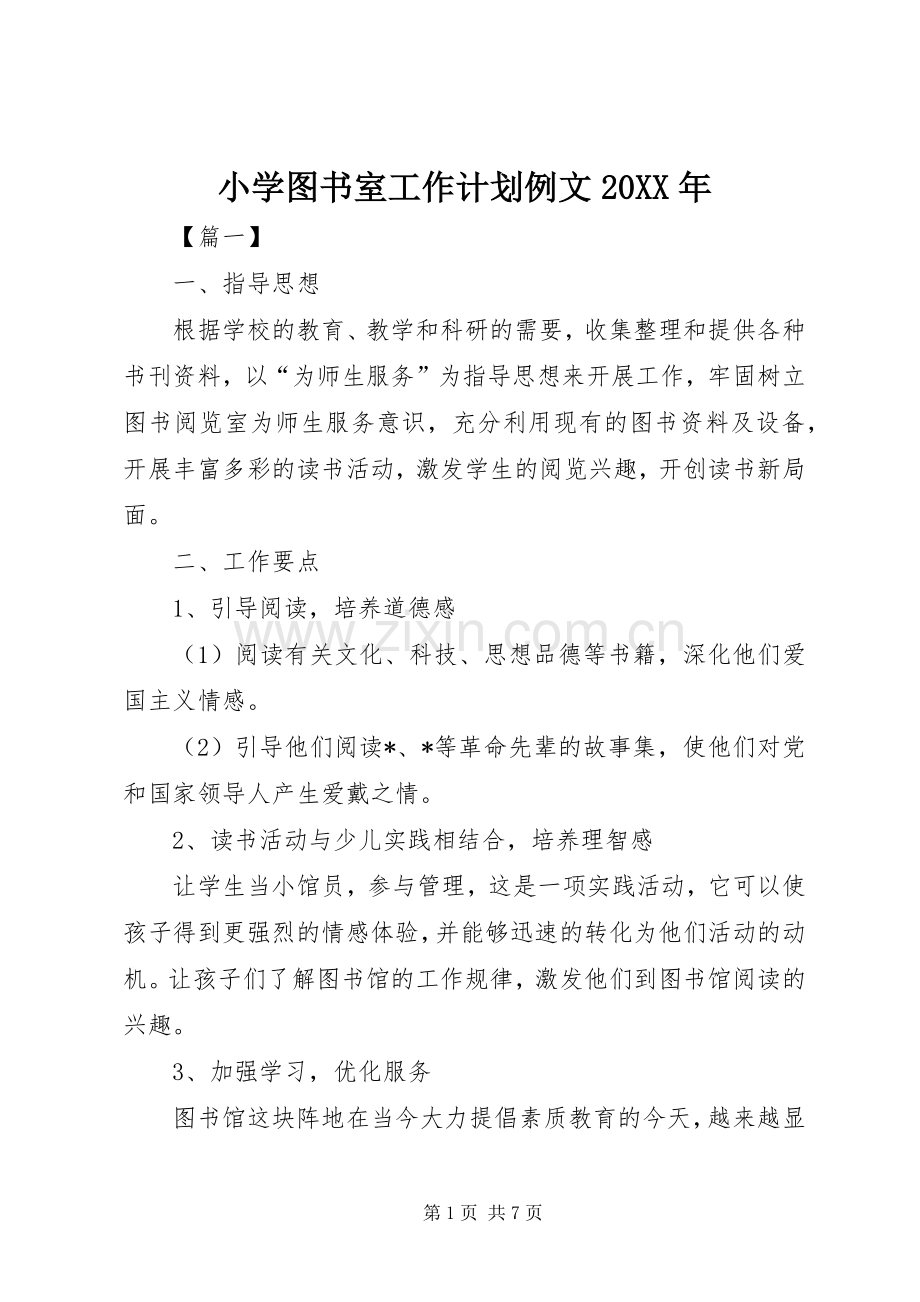 小学图书室工作计划例文20XX年

【篇一】

一、指导思想

根据学校的教育、教学和科研的需要，收集整理和提供各种书刊资料，以“为师生服务”为指导思想来开展工作，牢固树立图书阅览室为师生服务意识，充分利用现有的图书资料及设备，开展丰富多彩的读书活动，激发学生的阅览兴趣，开创读书新局面。

二、工作要点

1、引导阅读，培养道德感

（1）阅读有关文化、科技、思想品德等书籍，深化他们爱国主义情感。

（2）引导他们阅读*、*等革命先辈的故事集，使他们对党和国家领导人产生爱戴之情。

2、读书活动与少儿实践相结合，培养理智感

让学生当小馆员，参与管理，这是一项实践活动，它可以使孩子得到更强烈的情感体验，并能够迅速的转化为他们活动的动机。让孩子们了解图书馆的工作规律，激发他们到图书馆阅读的兴趣。

3、加强学习，优化服务

图书馆这块阵地在当今大力提倡素质教育的今天，越来越显

第1页 共7页

www.zixin.com.cn